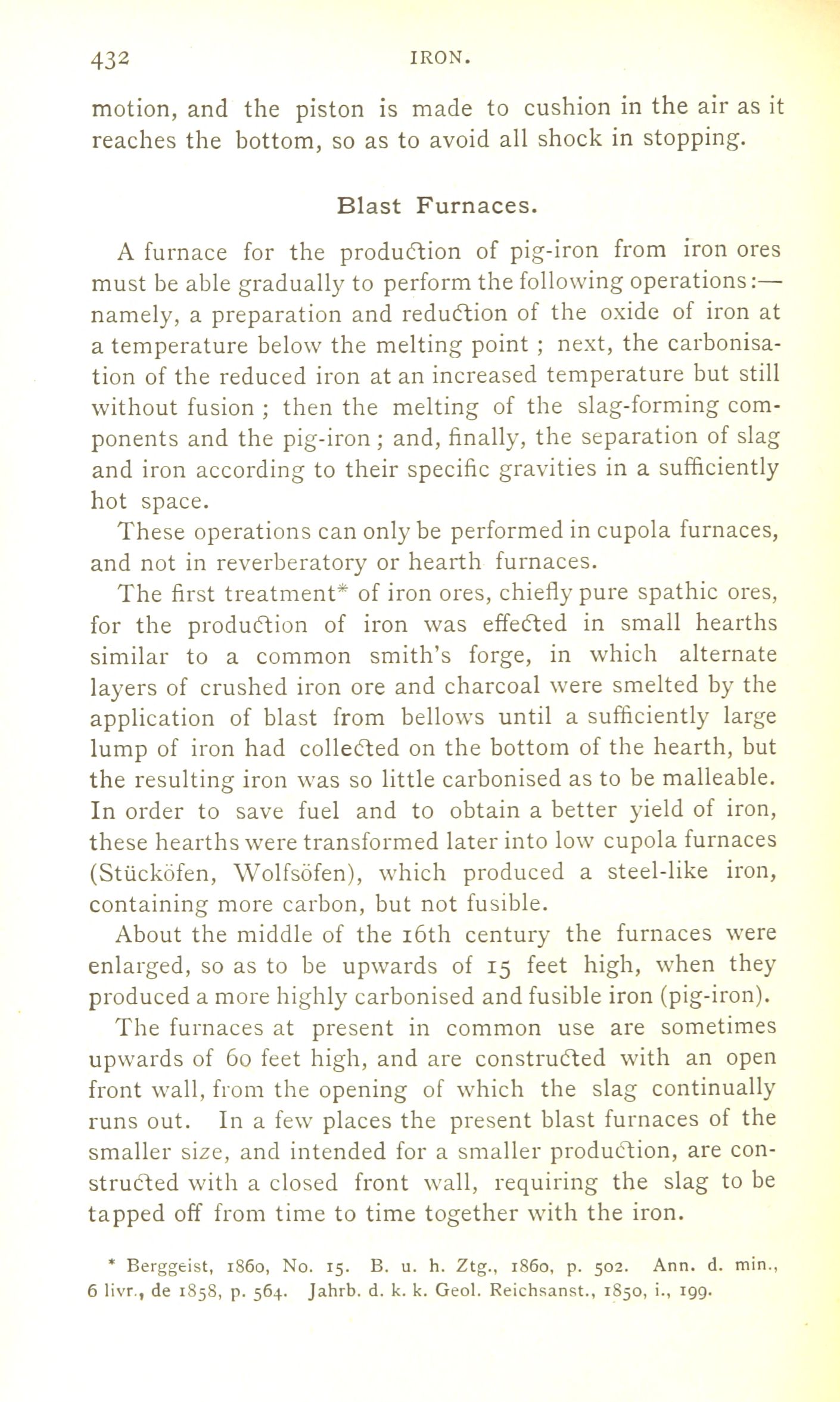 432 IRON.

motion, and the piston is made to cushion in the air as it reaches the bottom, so as to avoid all shock in stopping.

Blast Furnaces.

A furnace for the production of pig-iron from iron ores must be able gradually to perform the following operations:— namely, a preparation and reduction of the oxide of iron at a temperature below the melting point ; next, the carbonisation of the reduced iron at an increased temperature but still without fusion ; then the melting of the slag-forming components and the pig-iron ; and, finally, the separation of slag and iron according to their specific gravities in a sufficiently hot space.

These operations can only be performed in cupola furnaces, and not in reverberatory or hearth furnaces.

The first treatment* of iron ores, chiefly pure spathic ores, for the production of iron was effected in small hearths similar to a common smith's forge, in which alternate layers of crushed iron ore and charcoal were smelted by the application of blast from bellows until a sufficiently large lump of iron had collected on the bottom of the hearth, but the resulting iron was so little carbonised as to be malleable. In order to save fuel and to obtain a better yield of iron, these hearths were transformed later into low cupola furnaces (Stücköfen, Wolfsöfen), which produced a steel-like iron, containing more carbon, but not fusible.

About the middle of the 16th century the furnaces were enlarged, so as to be upwards of 15 feet high, when they produced a more highly carbonised and fusible iron (pig-iron).

The furnaces at present in common use are sometimes upwards of 60 feet high, and are constructed with an open front wall, from the opening of which the slag continually runs out. In a few places the present blast furnaces of the smaller size, and intended for a smaller production, are constructed with a closed front wall, requiring the slag to be tapped off from time to time together with the iron.

* Berggeist, 1860, No. 15. B. u. h. Ztg., 1860, p. 502. Ann. d. min., 6 livr., de 1858, p. 564. Jahrb. d. k. k. Geol. Reichsanst., 1850, i., 199.